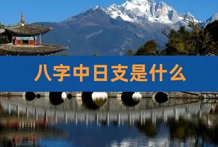 八字中日支是什么